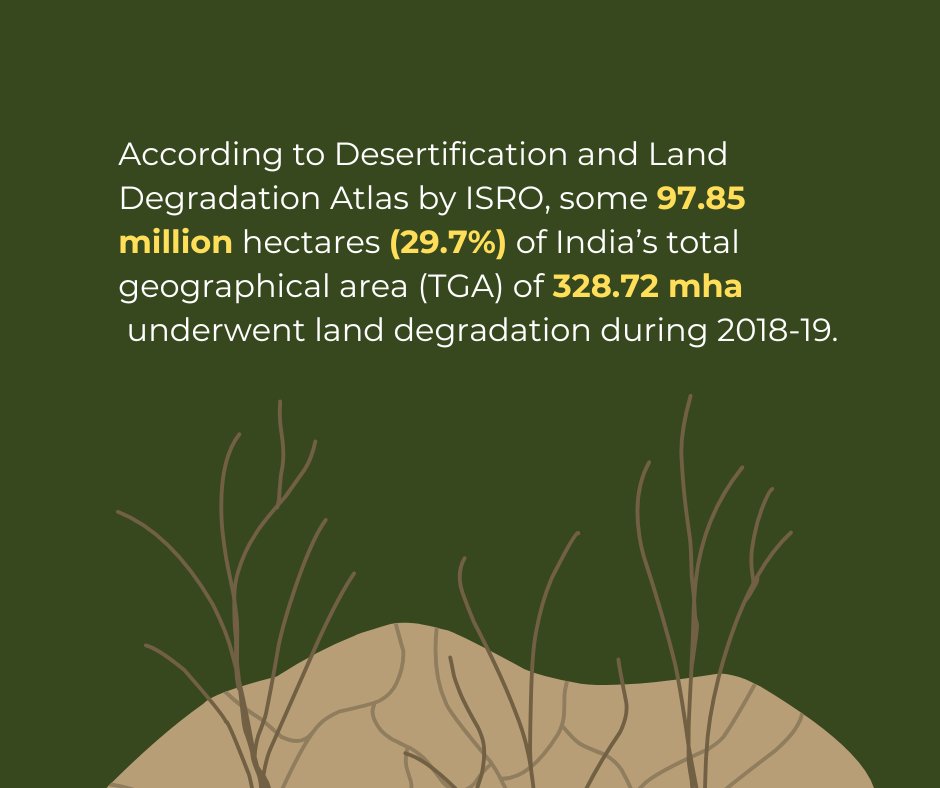 According to Desertification and Land Degradation Atlas by ISRO, some 97.85 million hectares (29.7%) of India's total geographical area (TGA) of 328.72 mha underwent land degradation during 2018-19.